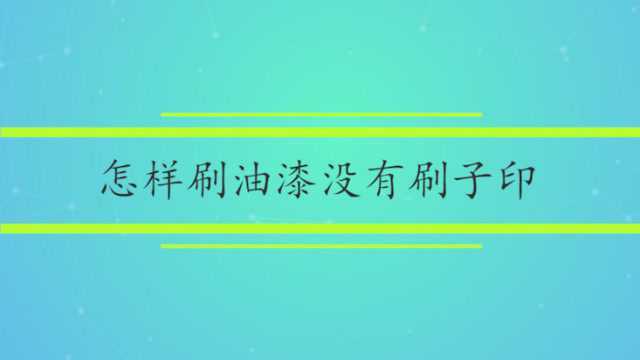 怎样刷油漆没有刷子印